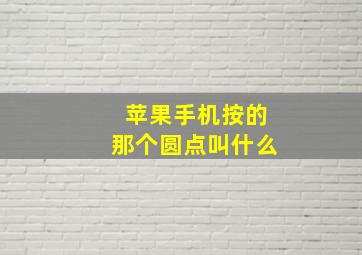 苹果手机按的
那个圆点叫什么